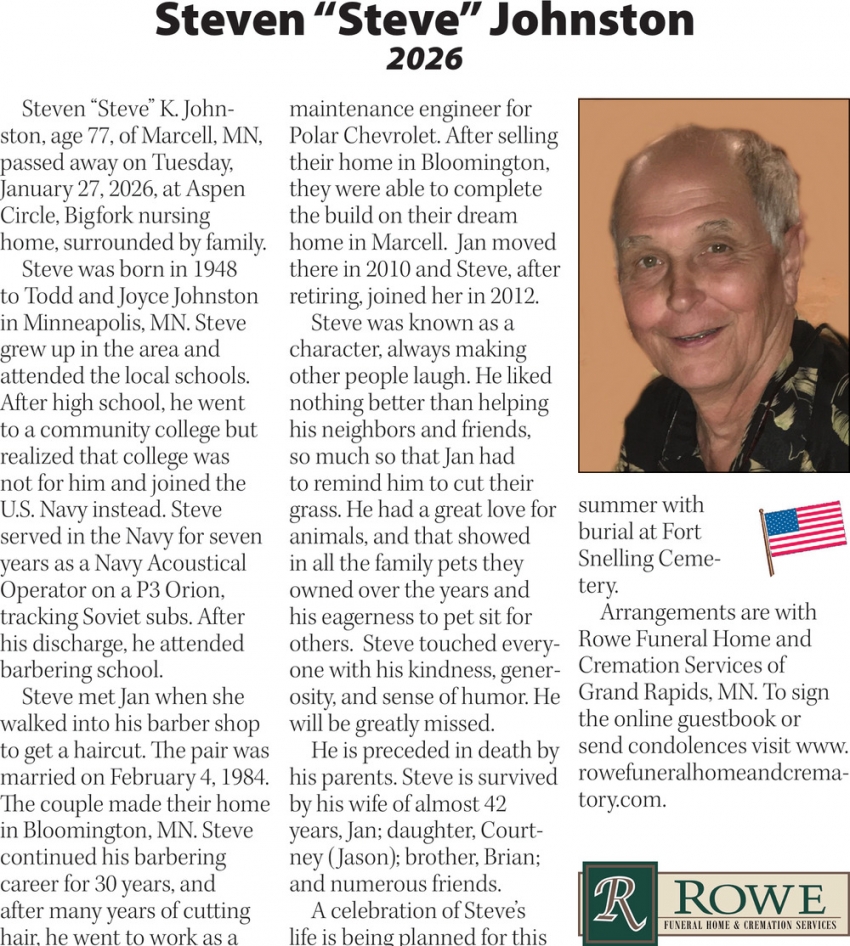 Steven "Steve" Johnston
2026

Steven "Steve" K. Johnston, age 77, of Marcell, MN, passed away on Tuesday, January 27, 2026, at Aspen Circle, Bigfork nursing home, surrounded by family.

Steve was born in 1948 to Todd and Joyce Johnston in Minneapolis, MN. Steve grew up in the area and attended the local schools. After high school, he went to a community college but realized that college was not for him and joined the U.S. Navy instead. Steve served in the Navy for seven years as a Navy Acoustical Operator on a P3 Orion, tracking Soviet subs. After his discharge, he attended barbering school.

Steve met Jan when she walked into his barber shop to get a haircut. The pair was married on February 4, 1984. The couple made their home in Bloomington, MN. Steve continued his barbering career for 30 years, and after many years of cutting hair, he went to work as a maintenance engineer for Polar Chevrolet. After selling their home in Bloomington, they were able to complete the build on their dream home in Marcell. Jan moved there in 2010 and Steve, after retiring, joined her in 2012.

Steve was known as a character, always making other people laugh. He liked nothing better than helping his neighbors and friends, so much so that Jan had to remind him to cut their grass. He had a great love for animals, and that showed in all the family pets they owned over the years and his eagerness to pet sit for others. Steve touched everyone with his kindness, generosity, and sense of humor. He will be greatly missed.

He is preceded in death by his parents. Steve is survived by his wife of almost 42 years, Jan; daughter, Courtney (Jason); brother, Brian; and numerous friends.

A celebration of Steve's life is being planned for this summer with burial at Fort Snelling Cemetery.

Arrangements are with Rowe Funeral Home and Cremation Services of Grand Rapids, MN. To sign the online guestbook or send condolences visit www.rowefuneralhomeandcrematory.com.

R ROWE
FUNERAL HOME & CREMATION SERVICES